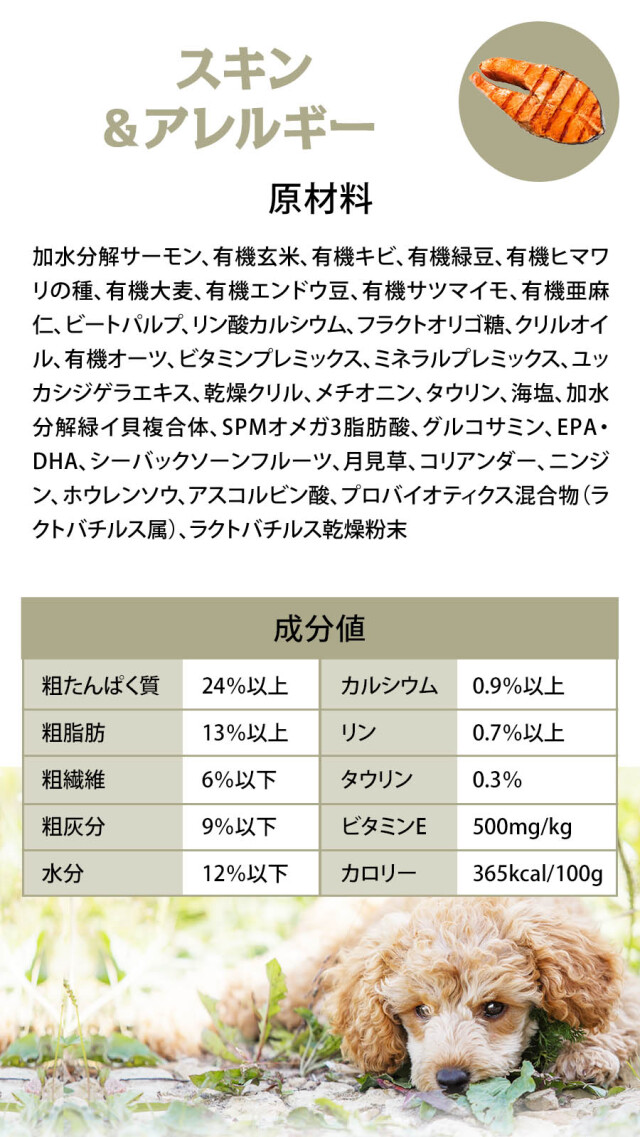 スキン
＆アレルギー

原材料

加水分解サーモン、有機玄米、有機キビ、有機緑豆、有機ヒマワリの種、有機大麦、有機エンドウ豆、有機サツマイモ、有機亜麻仁、ビートパルプ、リン酸カルシウム、フラクトオリゴ糖、クリルオイル、有機オーツ、ビタミンプレミックス、ミネラルプレミックス、ユッカシジゲラエキス、乾燥クリル、メチオニン、タウリン、海塩、加水分解緑イ貝複合体、SPMオメガ3脂肪酸、グルコサミン、EPA・DHA、シーバックソーンフルーツ、月見草、コリアンダー、ニンジン、ホウレンソウ、アスコルビン酸、プロバイオティクス混合物（ラクトバチルス属）、ラクトバチルス乾燥粉末

成分値

| 粗たんぱく質 | 24%以上 | カルシウム | 0.9%以上 |
|---|---|---|---|
| 粗脂肪 | 13%以上 | リン | 0.7%以上 |
| 粗繊維 | 6%以下 | タウリン | 0.3% |
| 粗灰分 | 9%以下 | ビタミンE | 500mg/kg |
| 水分 | 12%以下 | カロリー | 365kcal/100g |